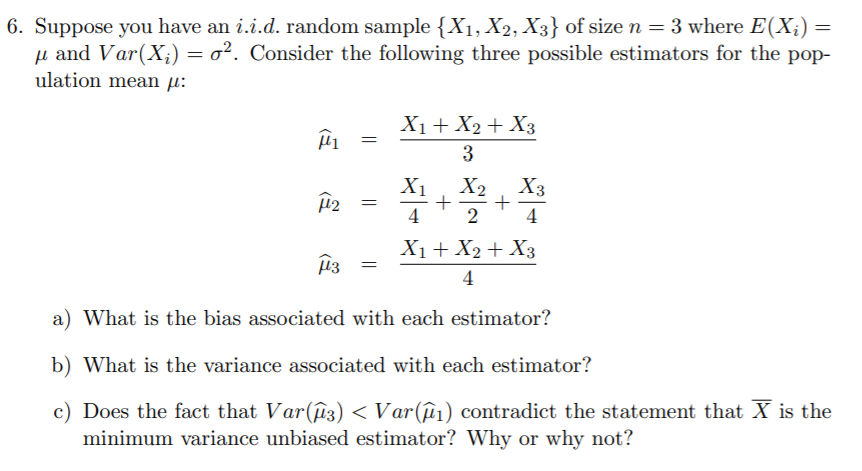 6. Suppose you have an $i.i.d.$ random sample $\{X_1, X_2, X_3\}$ of size $n = 3$ where $E(X_i) = \mu$ and $Var(X_i) = \sigma^2$. Consider the following three possible estimators for the population mean $\mu$:

$\widehat{\mu}_1 = \frac{X_1 + X_2 + X_3}{3}$

$\widehat{\mu}_2 = \frac{X_1}{4} + \frac{X_2}{2} + \frac{X_3}{4}$

$\widehat{\mu}_3 = \frac{X_1 + X_2 + X_3}{4}$

a) What is the bias associated with each estimator?

b) What is the variance associated with each estimator?

c) Does the fact that $Var(\widehat{\mu}_3) < Var(\widehat{\mu}_1)$ contradict the statement that $\overline{X}$ is the minimum variance unbiased estimator? Why or why not?